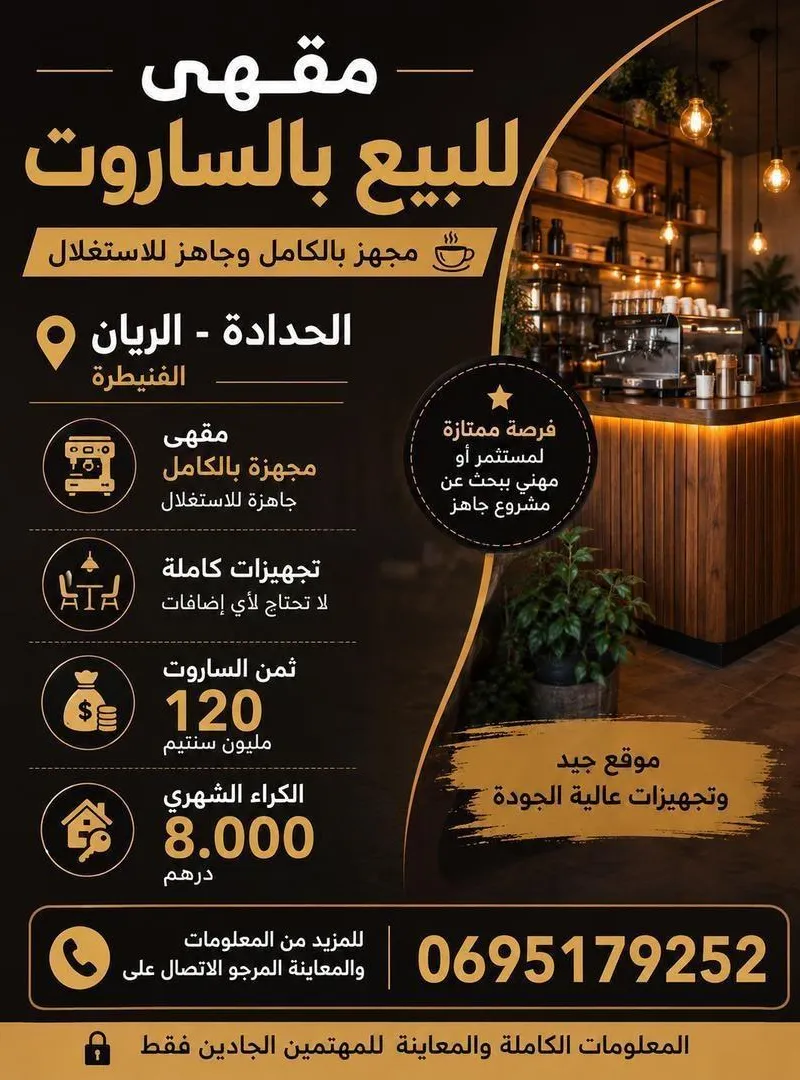 مقهى
للبيع بالساروت

مجهز بالكامل وجاهز للاستغلال

الحدادة - الريان
القنيطرة

مقهى
مجهزة بالكامل
جاهزة للاستغلال

تجهيزات كاملة
لا تحتاج لأي إضافات

ثمن الساروت
120
مليون سنتيم

الكراء الشهري
8.000
درهم

فرصة ممتازة
لمستثمر أو مهني يبحث عن مشروع جاهز

موقع جيد
وتجهيزات عالية الجودة

للمزيد من المعلومات والمعاينة المرجو الاتصال على
0695179252

المعلومات الكاملة والمعاينة للمهتمين الجادين فقط